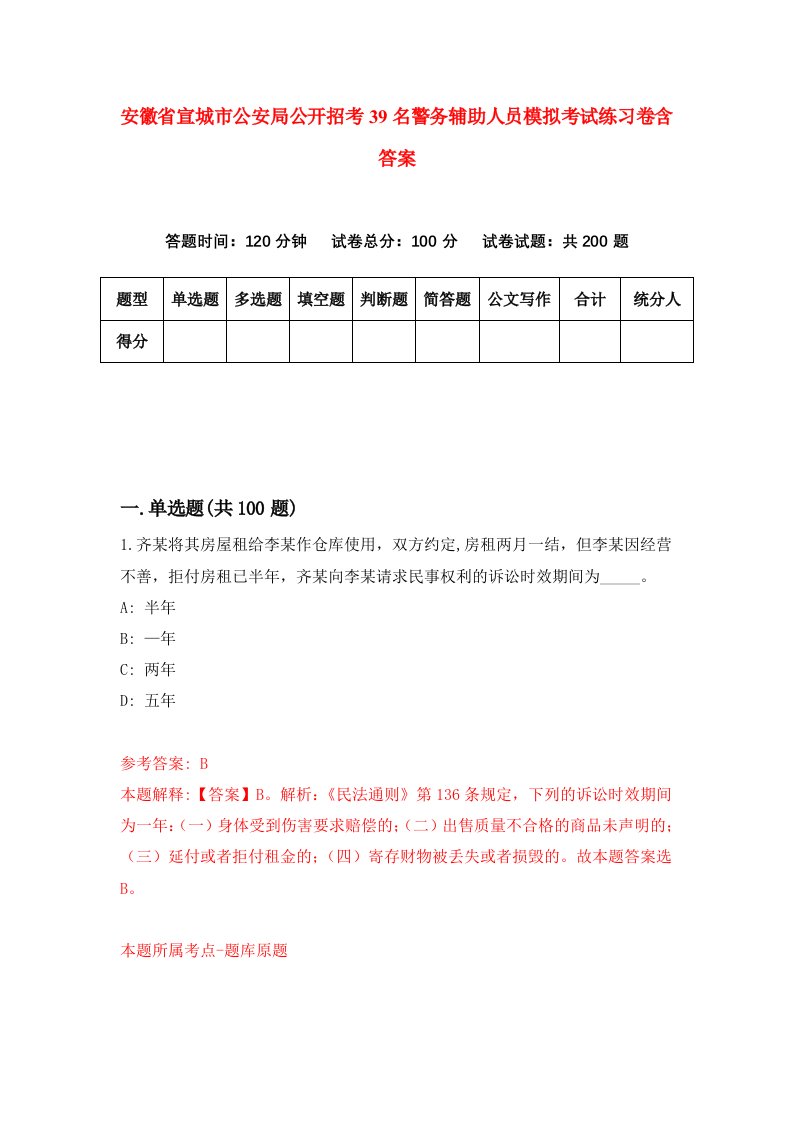 安徽省宣城市公安局公开招考39名警务辅助人员模拟考试练习卷含答案

答题时间：120分钟　试卷总分：100分　试卷试题：共200题

| 题型 | 单选题 | 多选题 | 填空题 | 判断题 | 简答题 | 公文写作 | 合计 | 统分人 |
|---|---|---|---|---|---|---|---|---|
| 得分 | | | | | | | | |

一.单选题(共100题)

1.齐某将其房屋租给李某作仓库使用，双方约定,房租两月一结，但李某因经营不善，拒付房租已半年，齐某向李某请求民事权利的诉讼时效期间为_____。

A: 半年

B: 一年

C: 两年

D: 五年

参考答案: B

本题解释:【答案】B。解析:《民法通则》第136条规定，下列的诉讼时效期间为一年:(一)身体受到伤害要求赔偿的;(二)出售质量不合格的商品未声明的;（三）延付或者拒付租金的;（四）寄存财物被丢失或者损毁的。故本题答案选B。

本题所属考点-题库原题